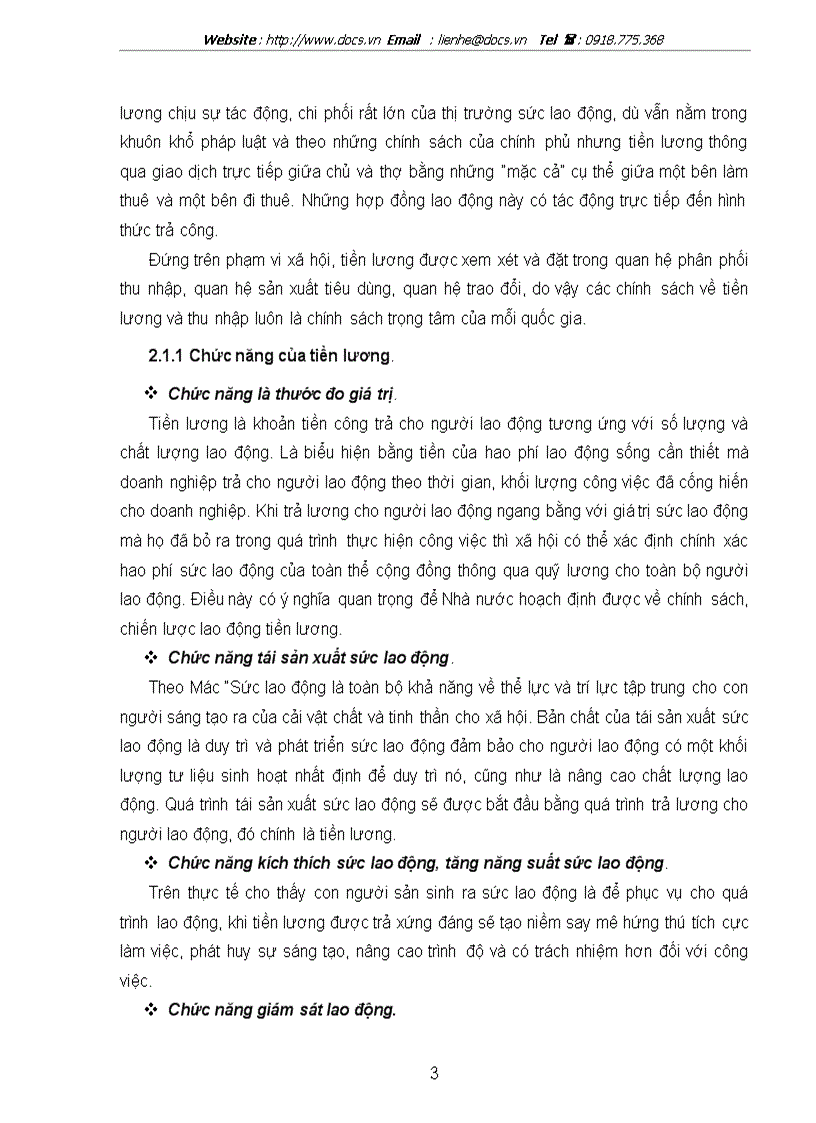 Website : http://www.docs.vn Email : lienhe@docs.vn Tel ☎ : 0918.775.368

lương chịu sự tác động, chi phối rất lớn của thị trường sức lao động, dù vẫn nằm trong khuôn khổ pháp luật và theo những chính sách của chính phủ nhưng tiền lương thông qua giao dịch trực tiếp giữa chủ và thợ bằng những "mặc cả" cụ thể giữa một bên làm thuê và một bên đi thuê. Những hợp đồng lao động này có tác động trực tiếp đến hình thức trả công.

Đứng trên phạm vi xã hội, tiền lương được xem xét và đặt trong quan hệ phân phối thu nhập, quan hệ sản xuất tiêu dùng, quan hệ trao đổi, do vậy các chính sách về tiền lương và thu nhập luôn là chính sách trọng tâm của mỗi quốc gia.

2.1.1 Chức năng của tiền lương.

❖ Chức năng là thước đo giá trị.

Tiền lương là khoản tiền công trả cho người lao động tương ứng với số lượng và chất lượng lao động. Là biểu hiện bằng tiền của hao phí lao động sống cần thiết mà doanh nghiệp trả cho người lao động theo thời gian, khối lượng công việc đã cống hiến cho doanh nghiệp. Khi trả lương cho người lao động ngang bằng với giá trị sức lao động mà họ đã bỏ ra trong quá trình thực hiện công việc thì xã hội có thể xác định chính xác hao phí sức lao động của toàn thể cộng đồng thông qua quỹ lương cho toàn bộ người lao động. Điều này có ý nghĩa quan trọng để Nhà nước hoạch định được về chính sách, chiến lược lao động tiền lương.

❖ Chức năng tái sản xuất sức lao động.

Theo Mác "Sức lao động là toàn bộ khả năng về thể lực và trí lực tập trung cho con người sáng tạo ra của cải vật chất và tinh thần cho xã hội. Bản chất của tái sản xuất sức lao động là duy trì và phát triển sức lao động đảm bảo cho người lao động có một khối lượng tư liệu sinh hoạt nhất định để duy trì nó, cũng như là nâng cao chất lượng lao động. Quá trình tái sản xuất sức lao động sẽ được bắt đầu bằng quá trình trả lương cho người lao động, đó chính là tiền lương.

❖ Chức năng kích thích sức lao động, tăng năng suất sức lao động.

Trên thực tế cho thấy con người sản sinh ra sức lao động là để phục vụ cho quá trình lao động, khi tiền lương được trả xứng đáng sẽ tạo niềm say mê hứng thú tích cực làm việc, phát huy sự sáng tạo, nâng cao trình độ và có trách nhiệm hơn đối với công việc.

❖ Chức năng giám sát lao động.

3